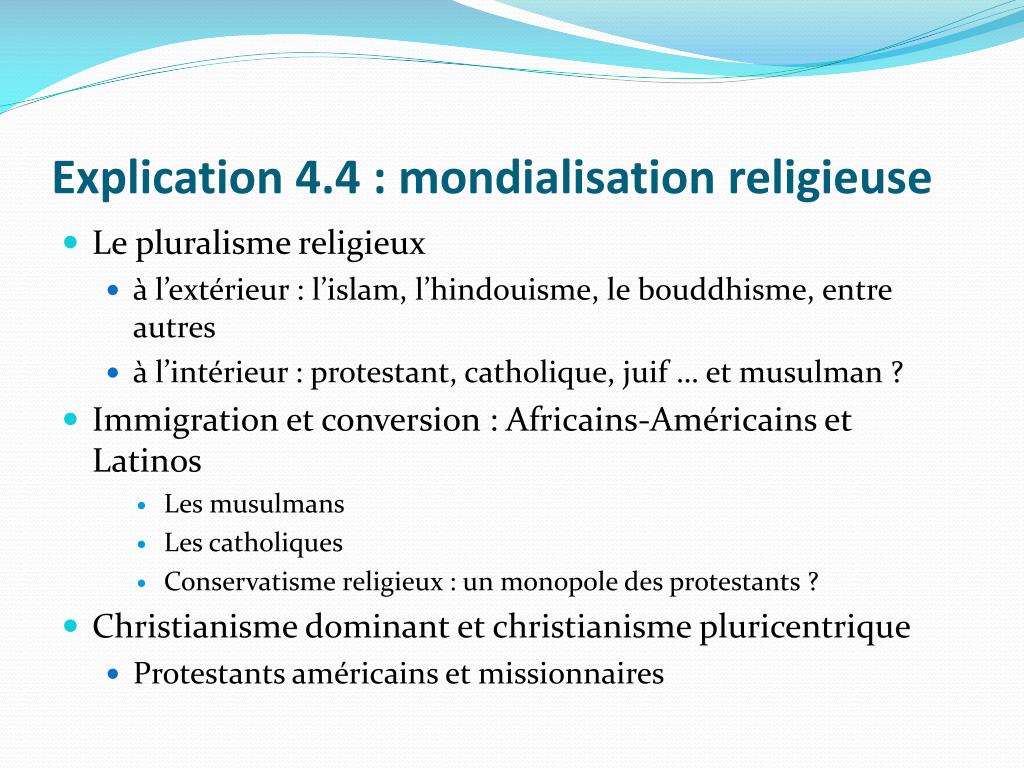 Explication 4.4 : mondialisation religieuse

• Le pluralisme religieux

• à l'extérieur : l'islam, l'hindouisme, le bouddhisme, entre autres

• à l'intérieur : protestant, catholique, juif … et musulman ?

• Immigration et conversion : Africains-Américains et Latinos

• Les musulmans

• Les catholiques

• Conservatisme religieux : un monopole des protestants ?

• Christianisme dominant et christianisme pluricentrique

• Protestants américains et missionnaires